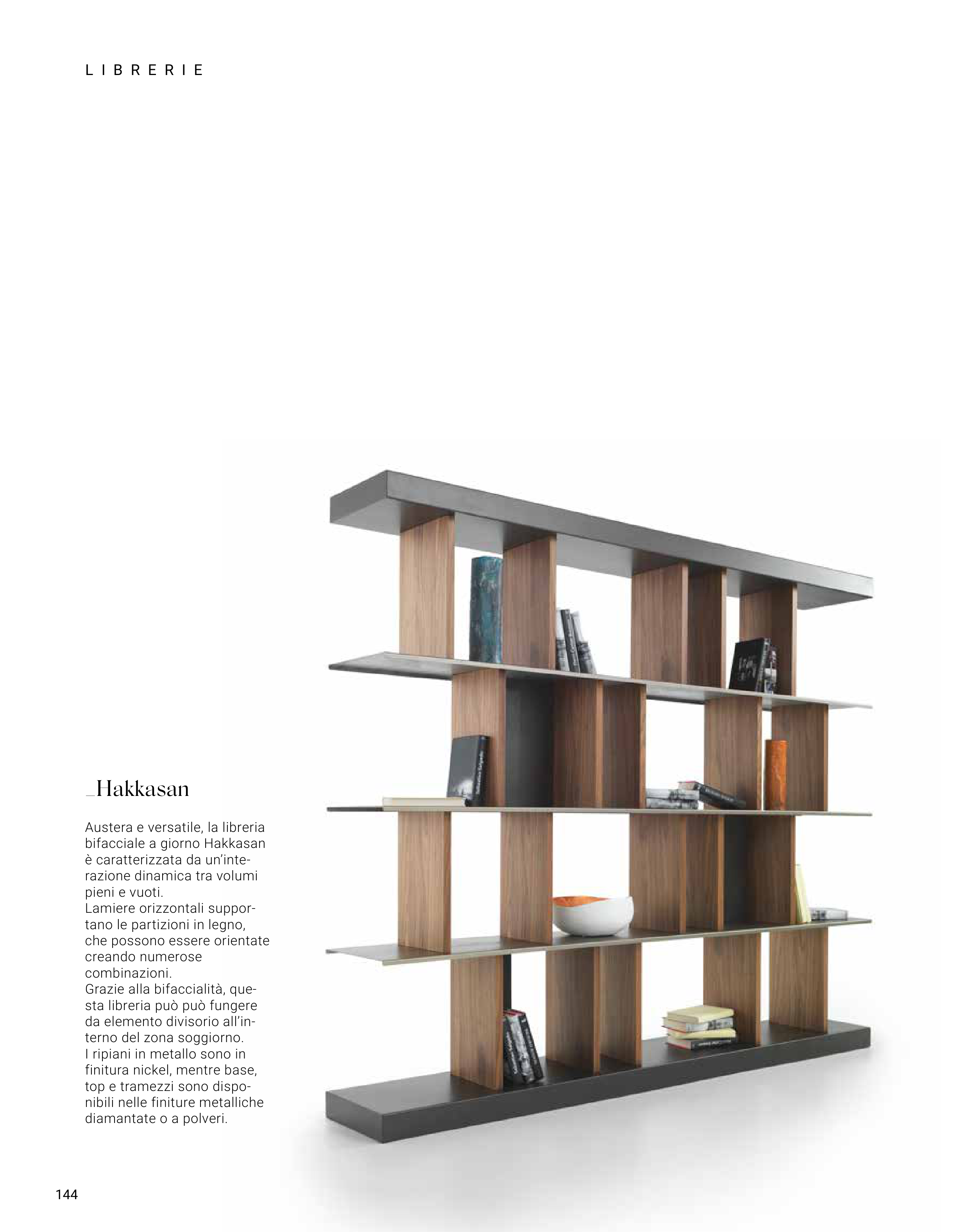 LIBRERIE

_Hakkasan

Austera e versatile, la libreria bifacciale a giorno Hakkasan è caratterizzata da un'interazione dinamica tra volumi pieni e vuoti.
Lamiere orizzontali supportano le partizioni in legno, che possono essere orientate creando numerose combinazioni.
Grazie alla bifaccialità, questa libreria può può fungere da elemento divisorio all'interno del zona soggiorno.
I ripiani in metallo sono in finitura nickel, mentre base, top e tramezzi sono disponibili nelle finiture metalliche diamantate o a polveri.

144